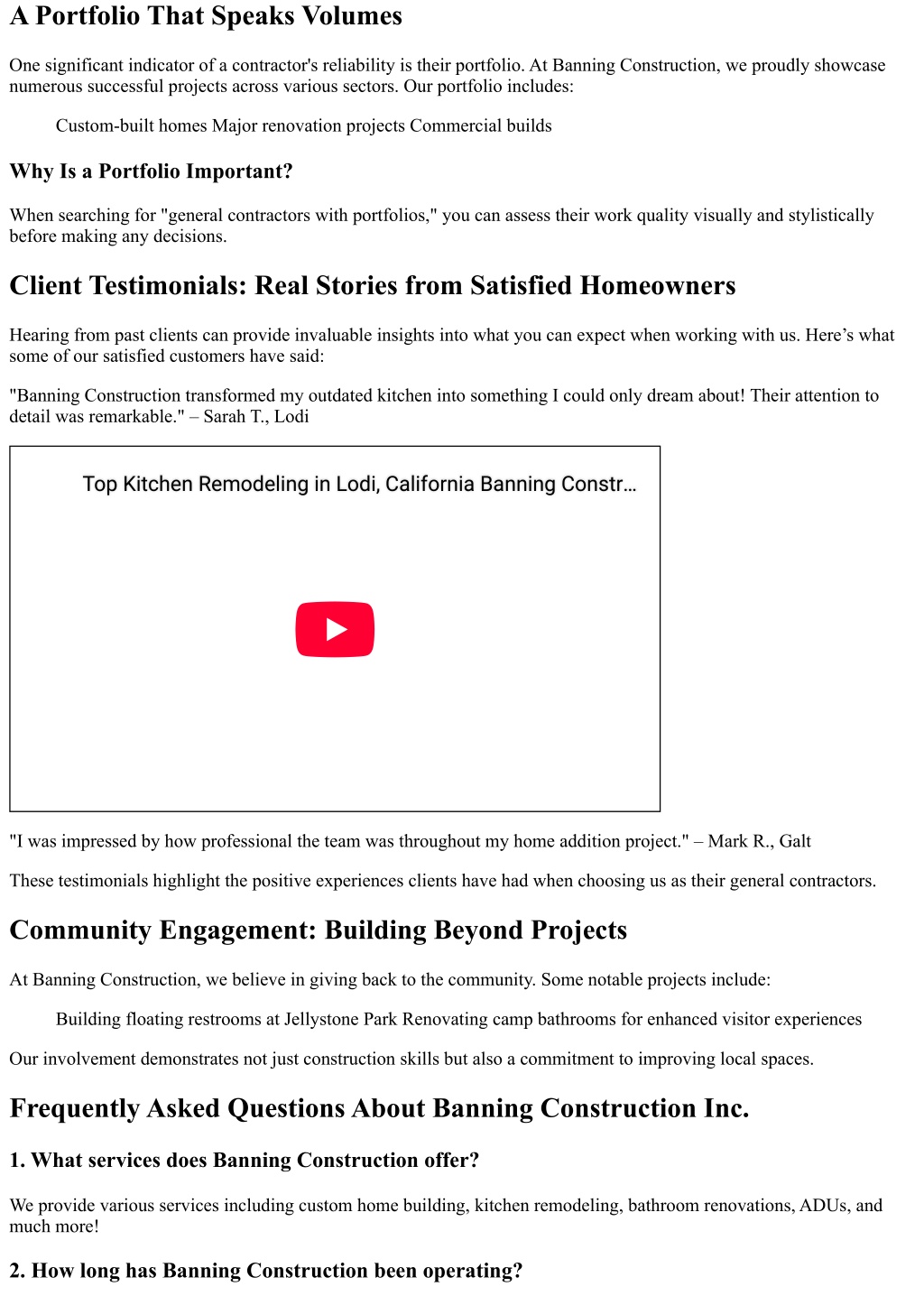 A Portfolio That Speaks Volumes

One significant indicator of a contractor's reliability is their portfolio. At Banning Construction, we proudly showcase numerous successful projects across various sectors. Our portfolio includes:

Custom-built homes Major renovation projects Commercial builds

Why Is a Portfolio Important?

When searching for "general contractors with portfolios," you can assess their work quality visually and stylistically before making any decisions.

Client Testimonials: Real Stories from Satisfied Homeowners

Hearing from past clients can provide invaluable insights into what you can expect when working with us. Here’s what some of our satisfied customers have said:

"Banning Construction transformed my outdated kitchen into something I could only dream about! Their attention to detail was remarkable." – Sarah T., Lodi

Top Kitchen Remodeling in Lodi, California Banning Constr...

"I was impressed by how professional the team was throughout my home addition project." – Mark R., Galt

These testimonials highlight the positive experiences clients have had when choosing us as their general contractors.

Community Engagement: Building Beyond Projects

At Banning Construction, we believe in giving back to the community. Some notable projects include:

Building floating restrooms at Jellystone Park Renovating camp bathrooms for enhanced visitor experiences

Our involvement demonstrates not just construction skills but also a commitment to improving local spaces.

Frequently Asked Questions About Banning Construction Inc.

1. What services does Banning Construction offer?

We provide various services including custom home building, kitchen remodeling, bathroom renovations, ADUs, and much more!

2. How long has Banning Construction been operating?